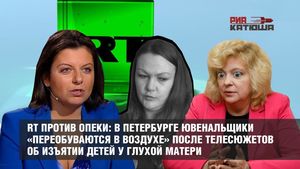 РИА КАТЮША

RT

RT ПРОТИВ ОПЕКИ: В ПЕТЕРБУРГЕ ЮВЕНАЛЬЩИКИ «ПЕРЕОБУВАЮТСЯ В ВОЗДУХЕ» ПОСЛЕ ТЕЛЕСЮЖЕТОВ ОБ ИЗЪЯТИИ ДЕТЕЙ У ГЛУХОЙ МАТЕРИ